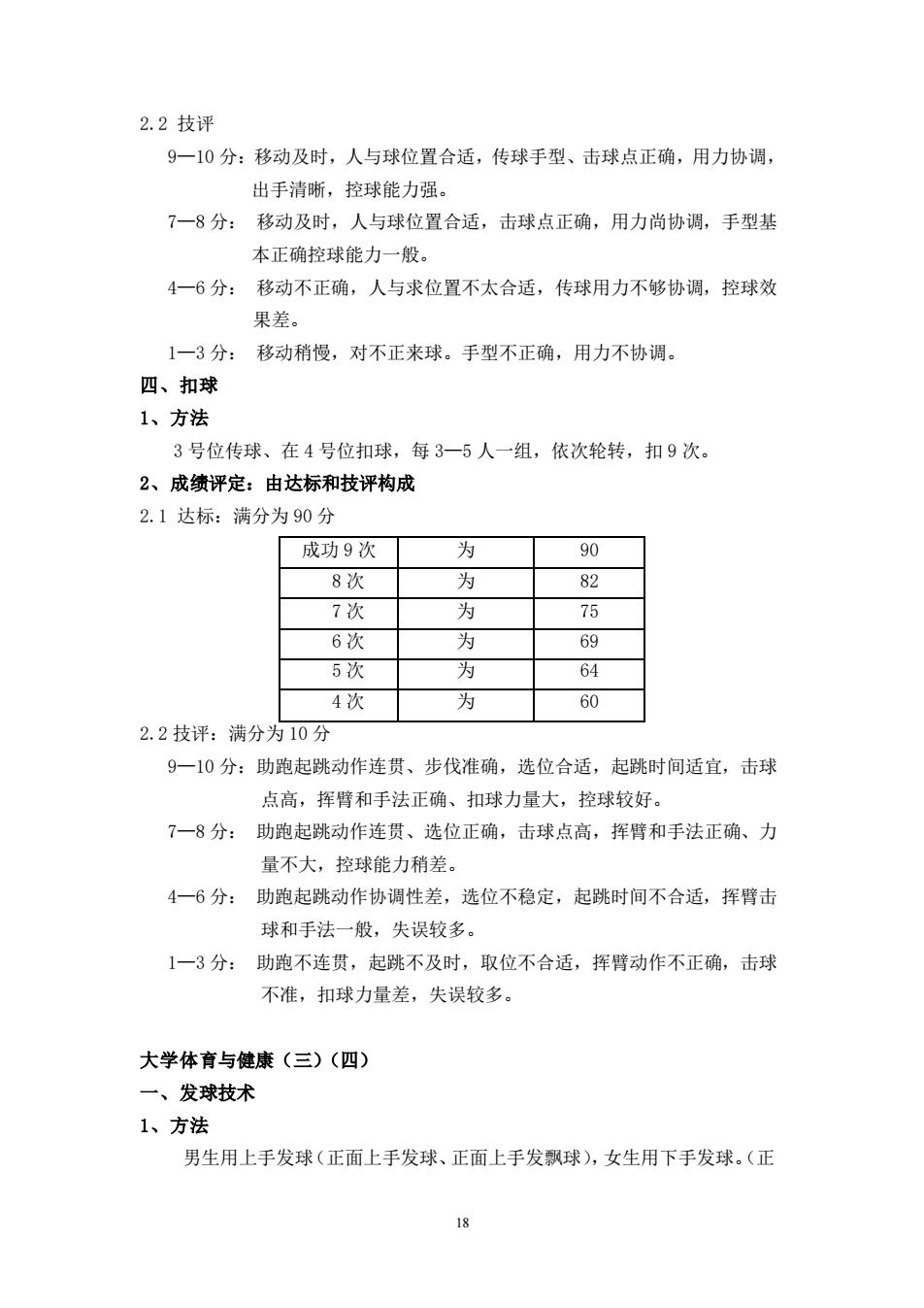 2.2 技评

9—10 分：移动及时，人与球位置合适，传球手型、击球点正确，用力协调，出手清晰，控球能力强。

7—8 分： 移动及时，人与球位置合适，击球点正确，用力尚协调，手型基本正确控球能力一般。

4—6 分： 移动不正确，人与求位置不太合适，传球用力不够协调，控球效果差。

1—3 分： 移动稍慢，对不正来球。手型不正确，用力不协调。

四、扣球

1、方法

3 号位传球、在 4 号位扣球，每 3—5 人一组，依次轮转，扣 9 次。

2、成绩评定：由达标和技评构成

2.1 达标：满分为 90 分

| 成功 9 次 | 为 | 90 |
|---|---|---|
| 8 次 | 为 | 82 |
| 7 次 | 为 | 75 |
| 6 次 | 为 | 69 |
| 5 次 | 为 | 64 |
| 4 次 | 为 | 60 |

2.2 技评：满分为 10 分

9—10 分：助跑起跳动作连贯、步伐准确，选位合适，起跳时间适宜，击球点高，挥臂和手法正确、扣球力量大，控球较好。

7—8 分： 助跑起跳动作连贯、选位正确，击球点高，挥臂和手法正确、力量不大，控球能力稍差。

4—6 分： 助跑起跳动作协调性差，选位不稳定，起跳时间不合适，挥臂击球和手法一般，失误较多。

1—3 分： 助跑不连贯，起跳不及时，取位不合适，挥臂动作不正确，击球不准，扣球力量差，失误较多。

大学体育与健康（三）（四）

一、发球技术

1、方法

男生用上手发球（正面上手发球、正面上手发飘球），女生用下手发球。（正

18